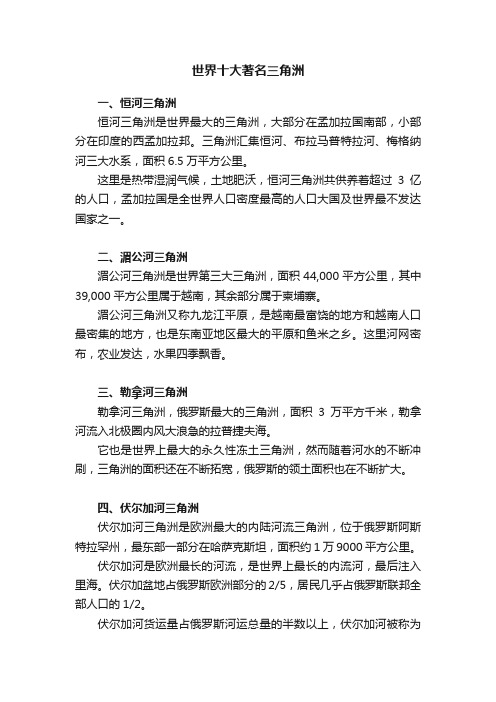 世界十大著名三角洲

一、恒河三角洲

恒河三角洲是世界最大的三角洲，大部分在孟加拉国南部，小部分在印度的西孟加拉邦。三角洲汇集恒河、布拉马普特拉河、梅格纳河三大水系，面积 6.5 万平方公里。

这里是热带湿润气候，土地肥沃，恒河三角洲共供养着超过 3 亿的人口，孟加拉国是全世界人口密度最高的人口大国及世界最不发达国家之一。

二、湄公河三角洲

湄公河三角洲是世界第三大三角洲，面积 44,000 平方公里，其中 39,000 平方公里属于越南，其余部分属于柬埔寨。

湄公河三角洲又称九龙江平原，是越南最富饶的地方和越南人口最密集的地方，也是东南亚地区最大的平原和鱼米之乡。这里河网密布，农业发达，水果四季飘香。

三、勒拿河三角洲

勒拿河三角洲，俄罗斯最大的三角洲，面积 3 万平方千米，勒拿河流入北极圈内风大浪急的拉普捷夫海。

它也是世界上最大的永久性冻土三角洲，然而随着河水的不断冲刷，三角洲的面积还在不断拓宽，俄罗斯的领土面积也在不断扩大。

四、伏尔加河三角洲

伏尔加河三角洲是欧洲最大的内陆河流三角洲，位于俄罗斯阿斯特拉罕州，最东部一部分在哈萨克斯坦，面积约 1 万 9000 平方公里。

伏尔加河是欧洲最长的河流，是世界上最长的内流河，最后注入里海。伏尔加盆地占俄罗斯欧洲部分的 2/5，居民几乎占俄罗斯联邦全部人口的 1/2。

伏尔加河货运量占俄罗斯河运总量的半数以上，伏尔加河被称为